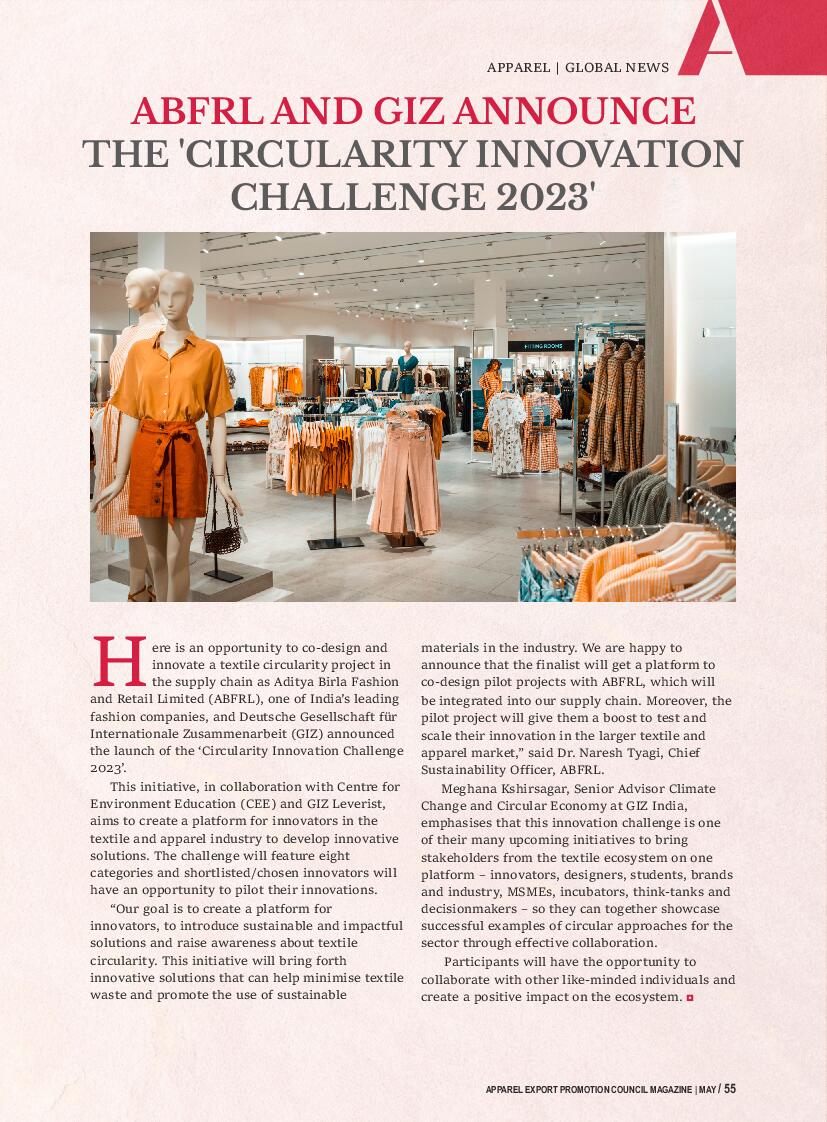 A

APPAREL | GLOBAL NEWS

ABFRL AND GIZ ANNOUNCE THE 'CIRCULARITY INNOVATION CHALLENGE 2023'

FITTING ROOMS

Here is an opportunity to co-design and innovate a textile circularity project in the supply chain as Aditya Birla Fashion and Retail Limited (ABFRL), one of India's leading fashion companies, and Deutsche Gesellschaft für Internationale Zusammenarbeit (GIZ) announced the launch of the 'Circularity Innovation Challenge 2023'.

This initiative, in collaboration with Centre for Environment Education (CEE) and GIZ Leverist, aims to create a platform for innovators in the textile and apparel industry to develop innovative solutions. The challenge will feature eight categories and shortlisted/chosen innovators will have an opportunity to pilot their innovations.

"Our goal is to create a platform for innovators, to introduce sustainable and impactful solutions and raise awareness about textile circularity. This initiative will bring forth innovative solutions that can help minimise textile waste and promote the use of sustainable materials in the industry. We are happy to announce that the finalist will get a platform to co-design pilot projects with ABFRL, which will be integrated into our supply chain. Moreover, the pilot project will give them a boost to test and scale their innovation in the larger textile and apparel market," said Dr. Naresh Tyagi, Chief Sustainability Officer, ABFRL.

Meghana Kshirsagar, Senior Advisor Climate Change and Circular Economy at GIZ India, emphasises that this innovation challenge is one of their many upcoming initiatives to bring stakeholders from the textile ecosystem on one platform – innovators, designers, students, brands and industry, MSMEs, incubators, think-tanks and decisionmakers – so they can together showcase successful examples of circular approaches for the sector through effective collaboration.

Participants will have the opportunity to collaborate with other like-minded individuals and create a positive impact on the ecosystem.

APPAREL EXPORT PROMOTION COUNCIL MAGAZINE | MAY / 55